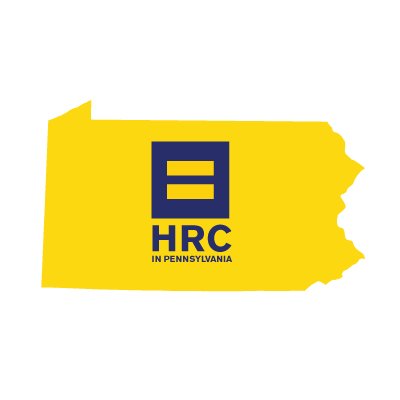 HRC
IN PENNSYLVANIA